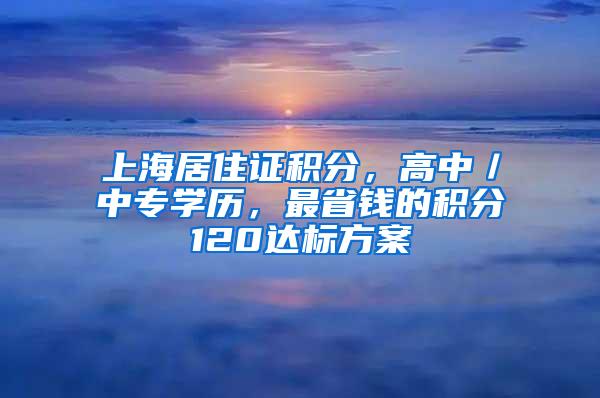 上海居住证积分，高中/中专学历，最省钱的积分120达标方案